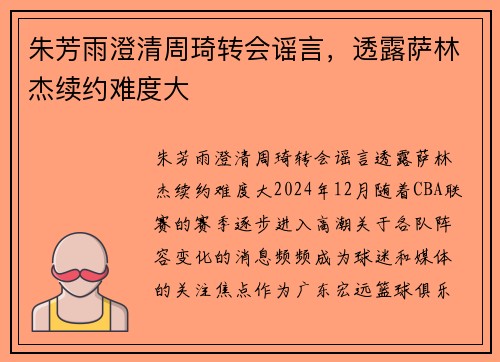 朱芳雨澄清周琦转会谣言，透露萨林杰续约难度大

朱芳雨澄清周琦转会谣言透露萨林杰续约难度大2024年12月随着CBA联赛的赛季逐步进入高潮关于各队阵容变化的消息频频成为球迷和媒体的关注焦点作为广东宏远篮球俱乐